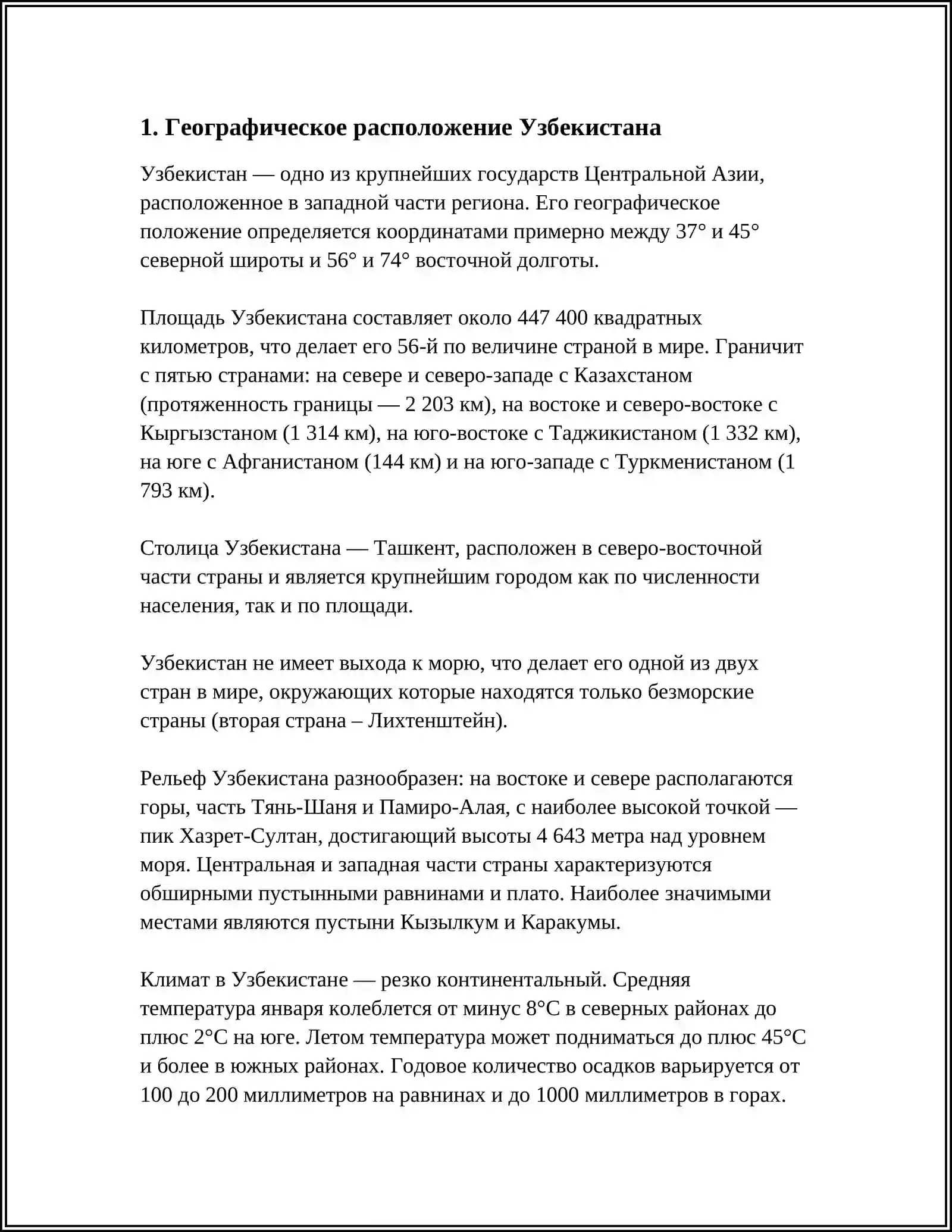 1. Географическое расположение Узбекистана

Узбекистан — одно из крупнейших государств Центральной Азии, расположенное в западной части региона. Его географическое положение определяется координатами примерно между 37° и 45° северной широты и 56° и 74° восточной долготы.

Площадь Узбекистана составляет около 447 400 квадратных километров, что делает его 56-й по величине страной в мире. Граничит с пятью странами: на севере и северо-западе с Казахстаном (протяженность границы — 2 203 км), на востоке и северо-востоке с Кыргызстаном (1 314 км), на юго-востоке с Таджикистаном (1 332 км), на юге с Афганистаном (144 км) и на юго-западе с Туркменистаном (1 793 км).

Столица Узбекистана — Ташкент, расположен в северо-восточной части страны и является крупнейшим городом как по численности населения, так и по площади.

Узбекистан не имеет выхода к морю, что делает его одной из двух стран в мире, окружающих которые находятся только безморские страны (вторая страна – Лихтенштейн).

Рельеф Узбекистана разнообразен: на востоке и севере располагаются горы, часть Тянь-Шаня и Памиро-Алая, с наиболее высокой точкой — пик Хазрет-Султан, достигающий высоты 4 643 метра над уровнем моря. Центральная и западная части страны характеризуются обширными пустынными равнинами и плато. Наиболее значимыми местами являются пустыни Кызылкум и Каракумы.

Климат в Узбекистане — резко континентальный. Средняя температура января колеблется от минус 8°C в северных районах до плюс 2°C на юге. Летом температура может подниматься до плюс 45°C и более в южных районах. Годовое количество осадков варьируется от 100 до 200 миллиметров на равнинах и до 1000 миллиметров в горах.